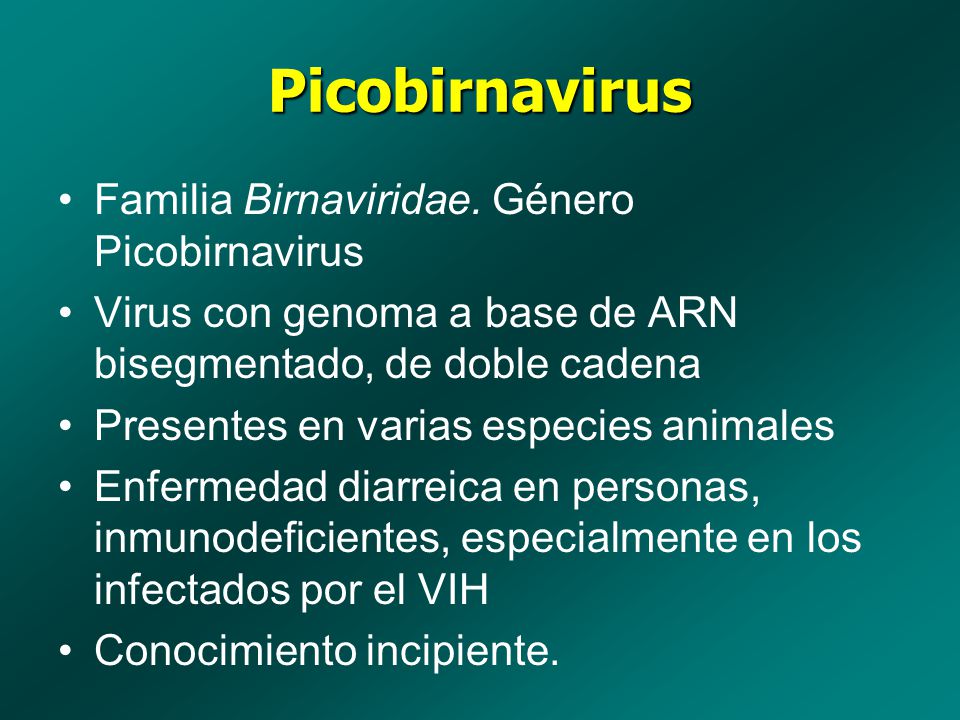 Picobirnavirus

• Familia Birnaviridae. Género Picobirnavirus
• Virus con genoma a base de ARN bisegmentado, de doble cadena
• Presentes en varias especies animales
• Enfermedad diarreica en personas, inmunodeficientes, especialmente en los infectados por el VIH
• Conocimiento incipiente.